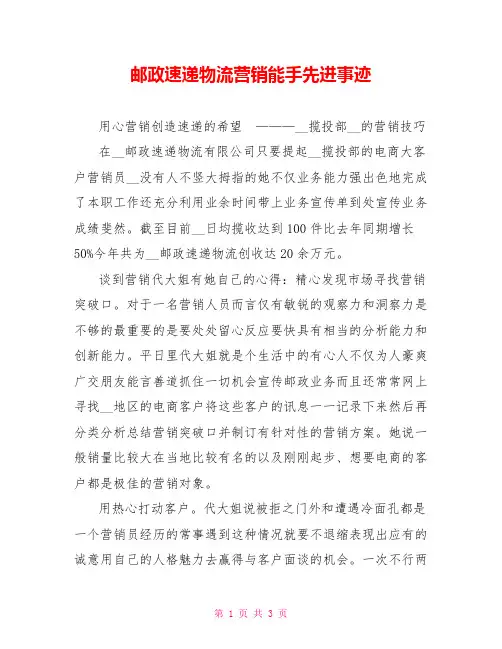 邮政速递物流营销能手先进事迹

用心营销创造速递的希望 ———__揽投部__的营销技巧

在__邮政速递物流有限公司只要提起__揽投部的电商大客户营销员__没有人不竖大拇指的她不仅业务能力强出色地完成了本职工作还充分利用业余时间带上业务宣传单到处宣传业务成绩斐然。截至目前__日均揽收达到100件比去年同期增长50%今年共为__邮政速递物流创收达20余万元。

谈到营销代大姐有她自己的心得：精心发现市场寻找营销突破口。对于一名营销人员而言仅有敏锐的观察力和洞察力是不够的最重要的是要处处留心反应要快具有相当的分析能力和创新能力。平日里代大姐就是个生活中的有心人不仅为人豪爽广交朋友能言善道抓住一切机会宣传邮政业务而且还常常网上寻找__地区的电商客户将这些客户的讯息一一记录下来然后再分类分析总结营销突破口并制订有针对性的营销方案。她说一般销量比较大在当地比较有名的以及刚刚起步、想要电商的客户都是极佳的营销对象。

用热心打动客户。代大姐说被拒之门外和遭遇冷面孔都是一个营销员经历的常事遇到这种情况就要不退缩表现出应有的诚意用自己的人格魅力去赢得与客户面谈的机会。一次不行两

第 1 页 共 3 页